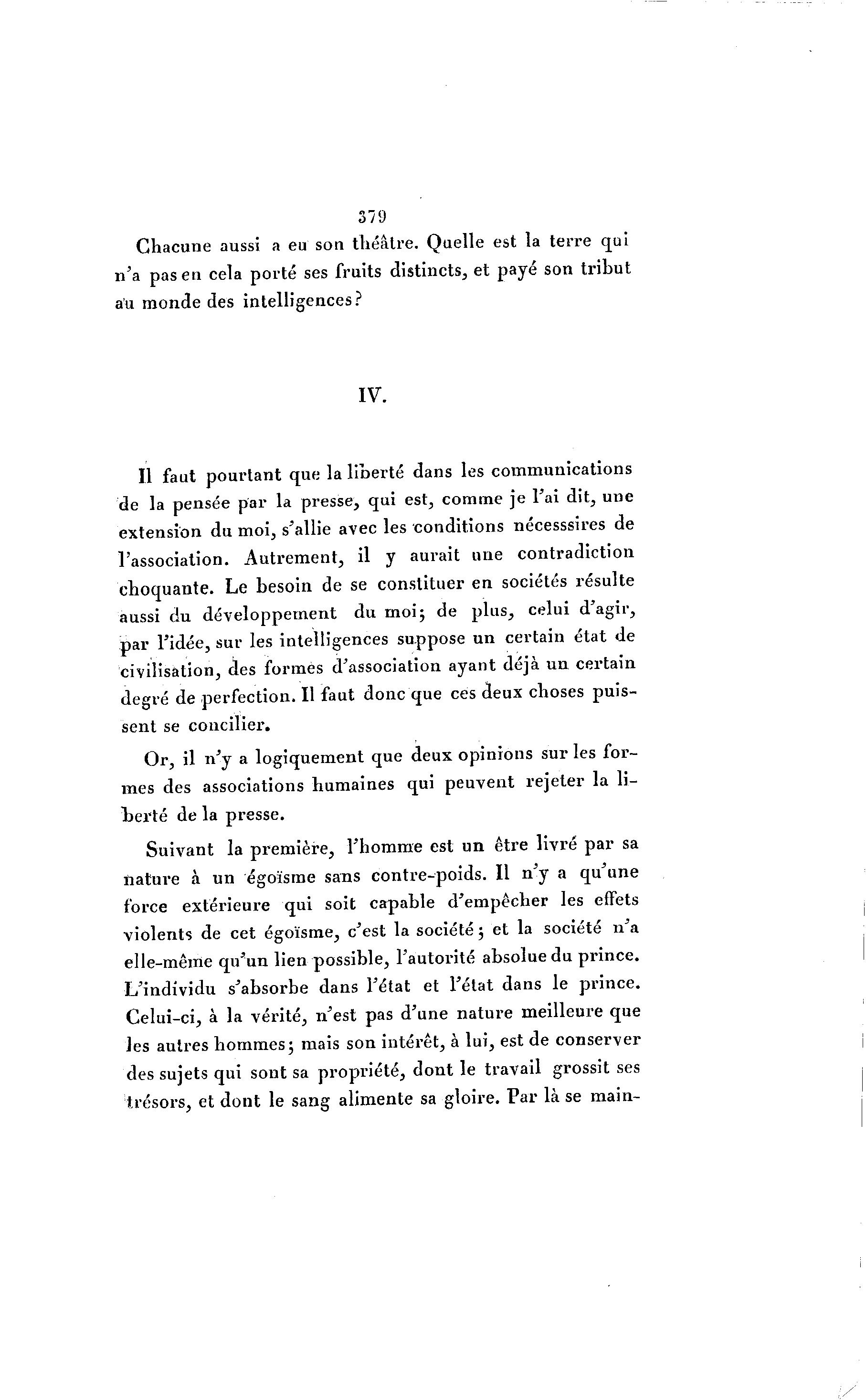 379

Chacune aussi a eu son théâtre. Quelle est la terre qui n'a pas en cela porté ses fruits distincts, et payé son tribut au monde des intelligences?

IV.

Il faut pourtant que la liberté dans les communications de la pensée par la presse, qui est, comme je l'ai dit, une extension du moi, s'allie avec les conditions nécesssires de l'association. Autrement, il y aurait une contradiction choquante. Le besoin de se constituer en sociétés résulte aussi du développement du moi; de plus, celui d'agir, par l'idée, sur les intelligences suppose un certain état de civilisation, des formes d'association ayant déjà un certain degré de perfection. Il faut donc que ces deux choses puissent se concilier.

Or, il n'y a logiquement que deux opinions sur les formes des associations humaines qui peuvent rejeter la liberté de la presse.

Suivant la première, l'homme est un être livré par sa nature à un égoïsme sans contre-poids. Il n'y a qu'une force extérieure qui soit capable d'empêcher les effets violents de cet égoïsme, c'est la société; et la société n'a elle-même qu'un lien possible, l'autorité absolue du prince. L'individu s'absorbe dans l'état et l'état dans le prince. Celui-ci, à la vérité, n'est pas d'une nature meilleure que les autres hommes; mais son intérêt, à lui, est de conserver des sujets qui sont sa propriété, dont le travail grossit ses trésors, et dont le sang alimente sa gloire. Par là se main-